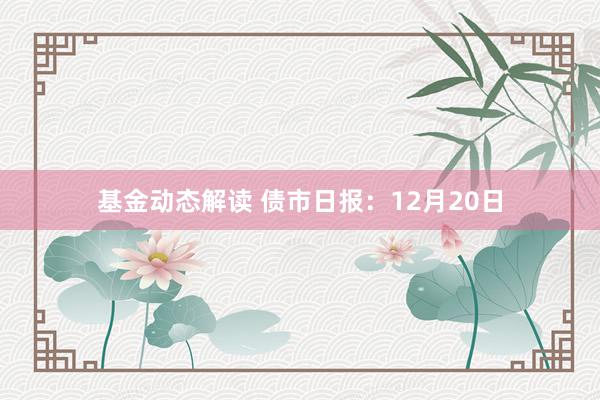 基金动态解读 债市日报：12月20日